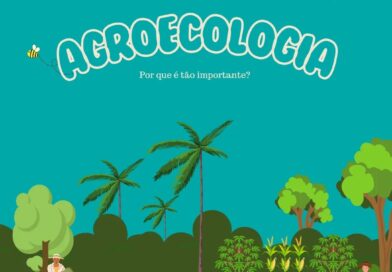 AGROECOLOGIA

Por que é tão importante?